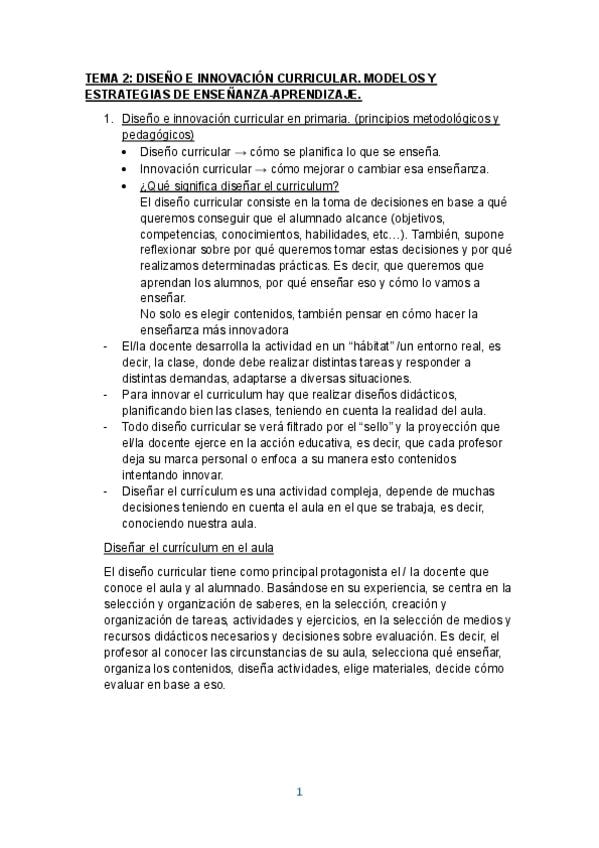 TEMA 2: DISEÑO E INNOVACIÓN CURRICULAR. MODELOS Y ESTRATEGIAS DE ENSEÑANZA-APRENDIZAJE.

1. Diseño e innovación curricular en primaria. (principios metodológicos y pedagógicos)
• Diseño curricular → cómo se planifica lo que se enseña.
• Innovación curricular → cómo mejorar o cambiar esa enseñanza.
• ¿Qué significa diseñar el curriculum?
El diseño curricular consiste en la toma de decisiones en base a qué queremos conseguir que el alumnado alcance (objetivos, competencias, conocimientos, habilidades, etc…). También, supone reflexionar sobre por qué queremos tomar estas decisiones y por qué realizamos determinadas prácticas. Es decir, que queremos que aprendan los alumnos, por qué enseñar eso y cómo lo vamos a enseñar.
No solo es elegir contenidos, también pensar en cómo hacer la enseñanza más innovadora
- El/la docente desarrolla la actividad en un "hábitat" /un entorno real, es decir, la clase, donde debe realizar distintas tareas y responder a distintas demandas, adaptarse a diversas situaciones.
- Para innovar el curriculum hay que realizar diseños didácticos, planificando bien las clases, teniendo en cuenta la realidad del aula.
- Todo diseño curricular se verá filtrado por el "sello" y la proyección que el/la docente ejerce en la acción educativa, es decir, que cada profesor deja su marca personal o enfoca a su manera esto contenidos intentando innovar.
- Diseñar el currículum es una actividad compleja, depende de muchas decisiones teniendo en cuenta el aula en el que se trabaja, es decir, conociendo nuestra aula.

Diseñar el currículum en el aula

El diseño curricular tiene como principal protagonista el / la docente que conoce el aula y al alumnado. Basándose en su experiencia, se centra en la selección y organización de saberes, en la selección, creación y organización de tareas, actividades y ejercicios, en la selección de medios y recursos didácticos necesarios y decisiones sobre evaluación. Es decir, el profesor al conocer las circunstancias de su aula, selecciona qué enseñar, organiza los contenidos, diseña actividades, elige materiales, decide cómo evaluar en base a eso.

1